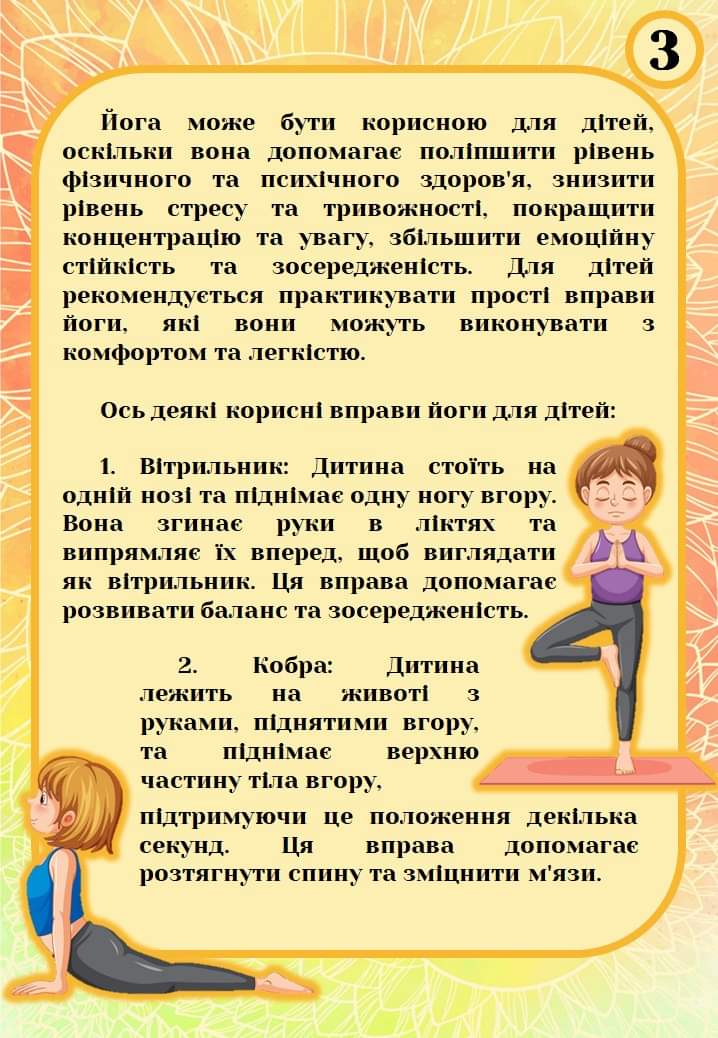 3

Йога може бути корисною для дітей, оскільки вона допомагає поліпшити рівень фізичного та психічного здоров'я, знизити рівень стресу та тривожності, покращити концентрацію та увагу, збільшити емоційну стійкість та зосередженість. Для дітей рекомендується практикувати прості вправи йоги, які вони можуть виконувати з комфортом та легкістю.

Ось деякі корисні вправи йоги для дітей:

1. Вітрильник: Дитина стоїть на одній нозі та піднімає одну ногу вгору. Вона згинає руки в ліктях та випрямляє їх вперед, щоб виглядати як вітрильник. Ця вправа допомагає розвивати баланс та зосередженість.

2. Кобра: Дитина лежить на животі з руками, піднятими вгору, та піднімає верхню частину тіла вгору, підтримуючи це положення декілька секунд. Ця вправа допомагає розтягнути спину та зміцнити м'язи.